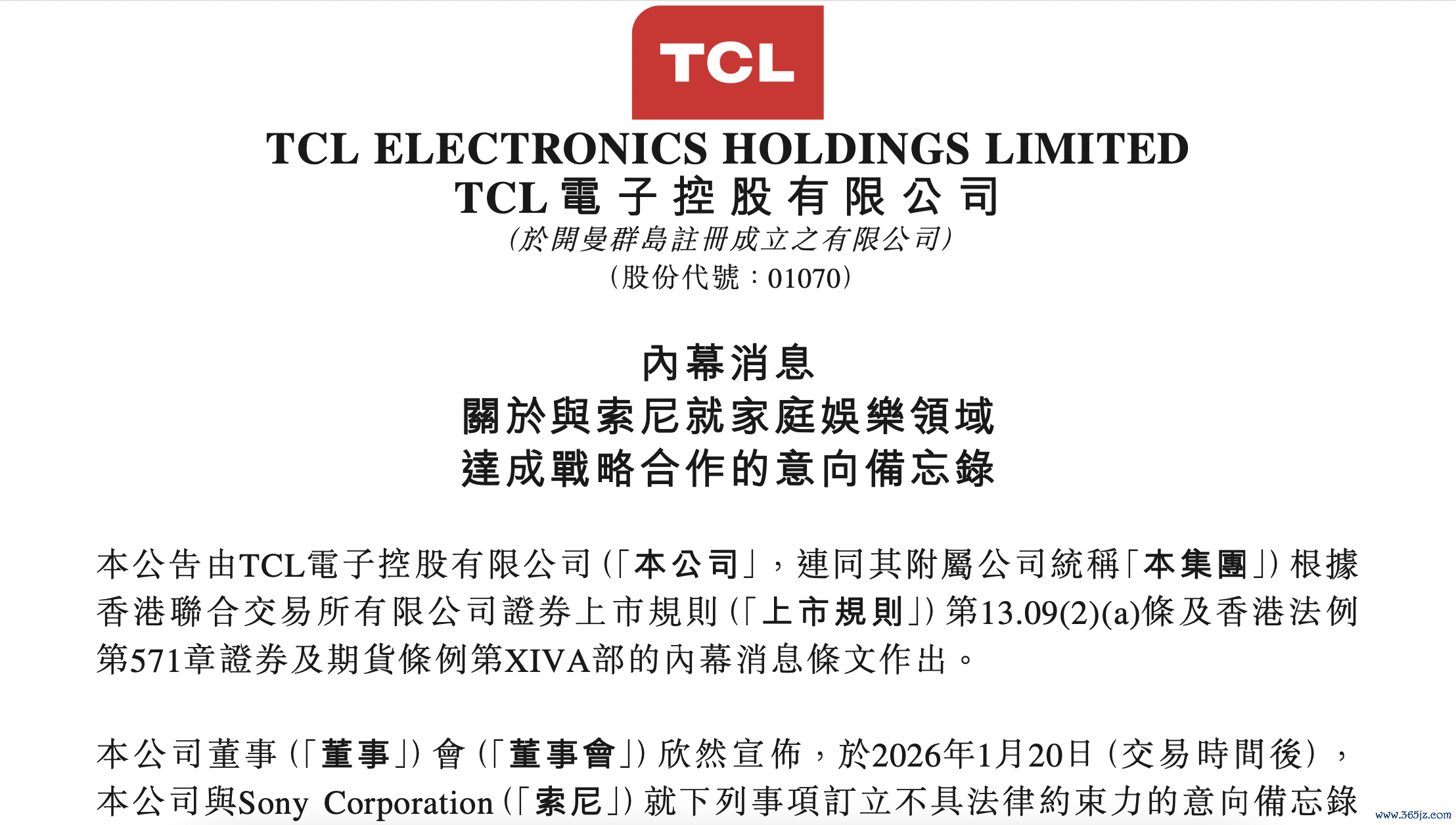 TCL

TCL ELECTRONICS HOLDINGS LIMITED
TCL電子控股有限公司
(於開曼群島註冊成立之有限公司)
(股份代號:01070)

內幕消息
關於與索尼就家庭娛樂領域
達成戰略合作的意向備忘錄

本公告由TCL電子控股有限公司(「本公司」,連同其附屬公司統稱「本集團」)根據香港聯合交易所有限公司證券上市規則(「上市規則」)第13.09(2)(a)條及香港法例第571章證券及期貨條例第XIVA部的內幕消息條文作出。

本公司董事(「董事」)會(「董事會」)欣然宣佈,於2026年1月20日(交易時間後),本公司與Sony Corporation(「索尼」)就下列事項訂立不具法律約束力的意向備忘錄

www.365jz.com